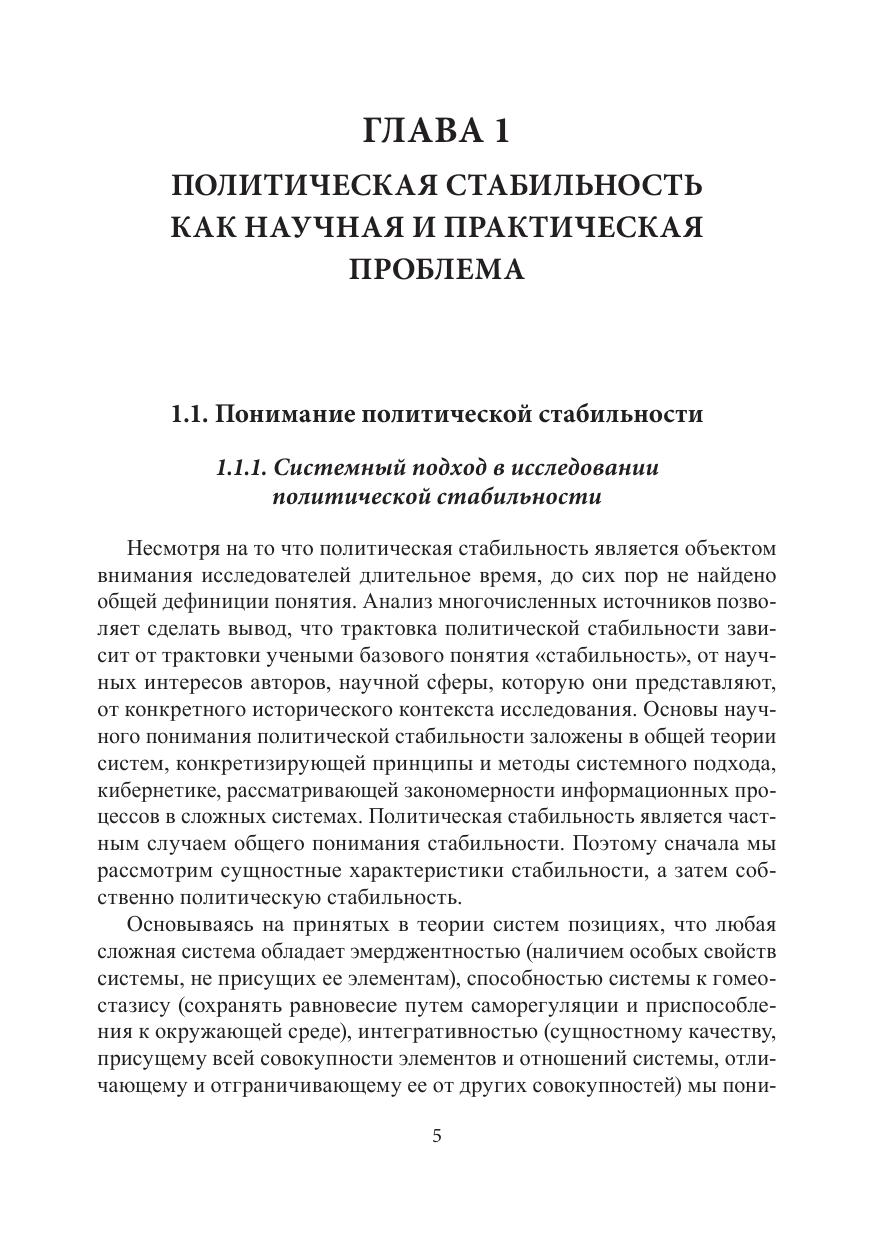 ГЛАВА 1
ПОЛИТИЧЕСКАЯ СТАБИЛЬНОСТЬ КАК НАУЧНАЯ И ПРАКТИЧЕСКАЯ ПРОБЛЕМА

1.1. Понимание политической стабильности

1.1.1. Системный подход в исследовании политической стабильности

Несмотря на то что политическая стабильность является объектом внимания исследователей длительное время, до сих пор не найдено общей дефиниции понятия. Анализ многочисленных источников позволяет сделать вывод, что трактовка политической стабильности зависит от трактовки учеными базового понятия «стабильность», от научных интересов авторов, научной сферы, которую они представляют, от конкретного исторического контекста исследования. Основы научного понимания политической стабильности заложены в общей теории систем, конкретизирующей принципы и методы системного подхода, кибернетике, рассматривающей закономерности информационных процессов в сложных системах. Политическая стабильность является частным случаем общего понимания стабильности. Поэтому сначала мы рассмотрим сущностные характеристики стабильности, а затем собственно политическую стабильность.

Основываясь на принятых в теории систем позициях, что любая сложная система обладает эмерджентностью (наличием особых свойств системы, не присущих ее элементам), способностью системы к гомеостазису (сохранять равновесие путем саморегуляции и приспособления к окружающей среде), интегративностью (сущностному качеству, присущему всей совокупности элементов и отношений системы, отличающему и отграничивающему ее от других совокупностей) мы пони-

5